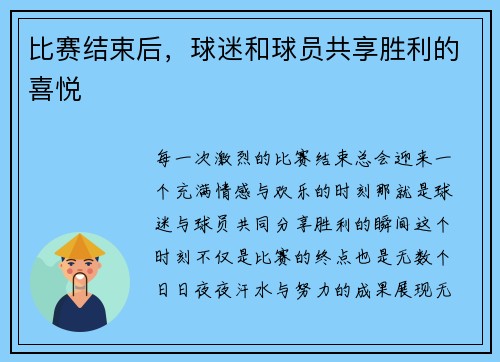 比赛结束后，球迷和球员共享胜利的喜悦

每一次激烈的比赛结束总会迎来一个充满情感与欢乐的时刻那就是球迷与球员共同分享胜利的瞬间这个时刻不仅是比赛的终点也是无数个日日夜夜汗水与努力的成果展现无